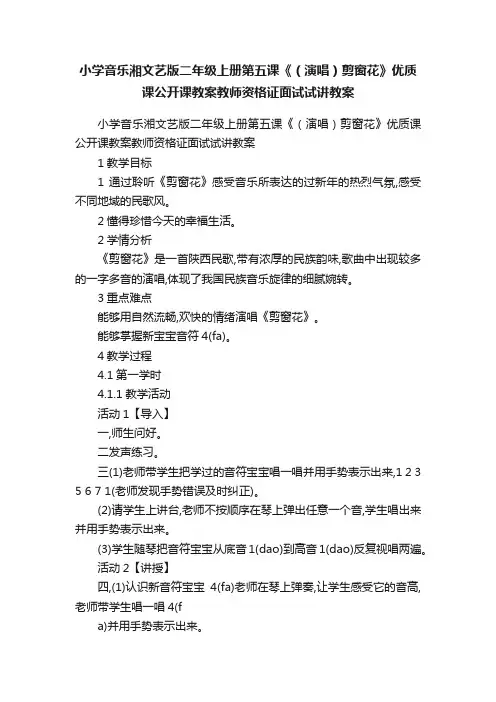 小学音乐湘文艺版二年级上册第五课《（演唱）剪窗花》优质课公开课教案教师资格证面试试讲教案

小学音乐湘文艺版二年级上册第五课《（演唱）剪窗花》优质课公开课教案教师资格证面试试讲教案

1 教学目标

1 通过聆听《剪窗花》感受音乐所表达的过新年的热烈气氛,感受不同地域的民歌风。

2 懂得珍惜今天的幸福生活。

2 学情分析

《剪窗花》是一首陕西民歌,带有浓厚的民族韵味,歌曲中出现较多的一字多音的演唱,体现了我国民族音乐旋律的细腻婉转。

3 重点难点

能够用自然流畅,欢快的情绪演唱《剪窗花》。

能够掌握新宝宝音符 4(fa)。

4 教学过程

4.1 第一学时

4.1.1 教学活动

活动 1【导入】

一,师生问好。

二发声练习。

三(1)老师带学生把学过的音符宝宝唱一唱并用手势表示出来,1 2 3 5 6 7 1(老师发现手势错误及时纠正)。

(2)请学生上讲台,老师不按顺序在琴上弹出任意一个音,学生唱出来并用手势表示出来。

(3)学生随琴把音符宝宝从底音 1(dao)到高音 1(dao)反复视唱两遍。

活动 2【讲授】

四,(1)认识新音符宝宝 4(fa)老师在琴上弹奏,让学生感受它的音高,老师带学生唱一唱 4(f

a)并用手势表示出来。